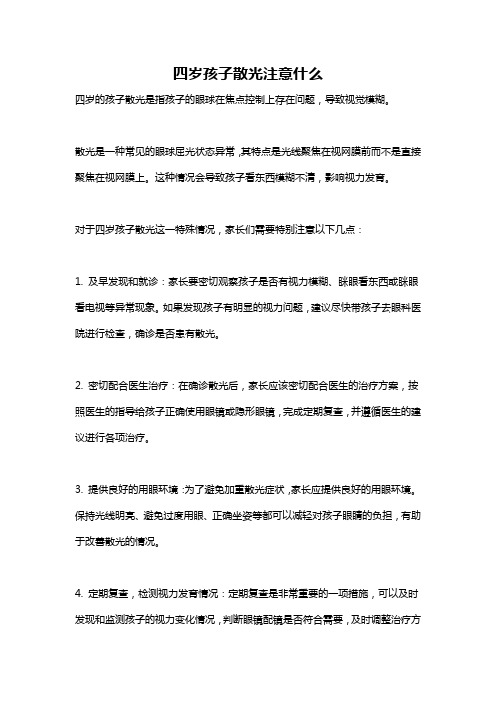 四岁孩子散光注意什么

四岁的孩子散光是指孩子的眼球在焦点控制上存在问题，导致视觉模糊。

散光是一种常见的眼球屈光状态异常，其特点是光线聚焦在视网膜前而不是直接聚焦在视网膜上。这种情况会导致孩子看东西模糊不清，影响视力发育。

对于四岁孩子散光这一特殊情况，家长们需要特别注意以下几点：

1. 及早发现和就诊：家长要密切观察孩子是否有视力模糊、眯眼看东西或眯眼看电视等异常现象。如果发现孩子有明显的视力问题，建议尽快带孩子去眼科医院进行检查，确诊是否患有散光。

2. 密切配合医生治疗：在确诊散光后，家长应该密切配合医生的治疗方案，按照医生的指导给孩子正确使用眼镜或隐形眼镜，完成定期复查，并遵循医生的建议进行各项治疗。

3. 提供良好的用眼环境：为了避免加重散光症状，家长应提供良好的用眼环境。保持光线明亮、避免过度用眼、正确坐姿等都可以减轻对孩子眼睛的负担，有助于改善散光的情况。

4. 定期复查，检测视力发育情况：定期复查是非常重要的一项措施，可以及时发现和监测孩子的视力变化情况，判断眼镜配镜是否符合需要，及时调整治疗方